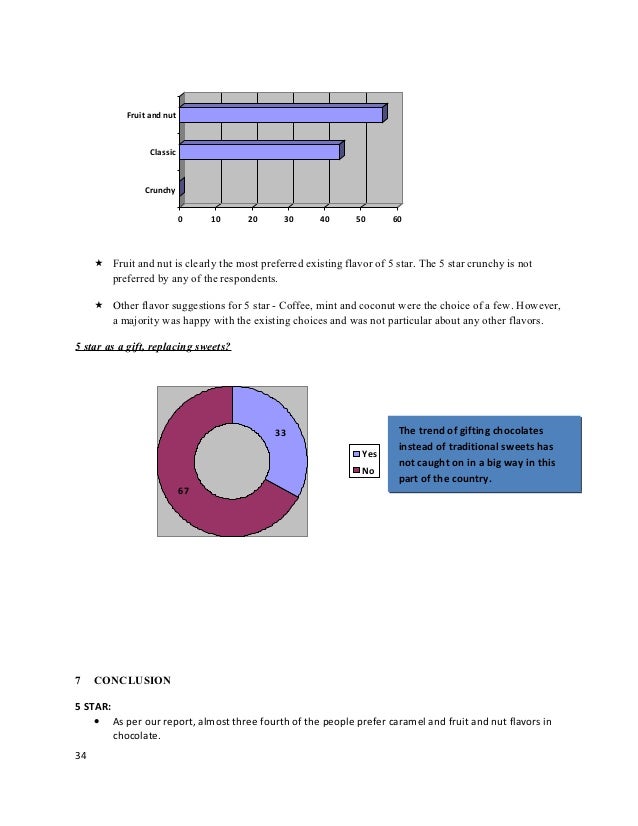 Fruit and nut
Classic
Crunchy
0 10 20 30 40 50 60

★ Fruit and nut is clearly the most preferred existing flavor of 5 star. The 5 star crunchy is not preferred by any of the respondents.

★ Other flavor suggestions for 5 star - Coffee, mint and coconut were the choice of a few. However, a majority was happy with the existing choices and was not particular about any other flavors.

5 star as a gift, replacing sweets?

33
67
Yes
No

The trend of gifting chocolates instead of traditional sweets has not caught on in a big way in this part of the country.

7 CONCLUSION

5 STAR:

• As per our report, almost three fourth of the people prefer caramel and fruit and nut flavors in chocolate.

34